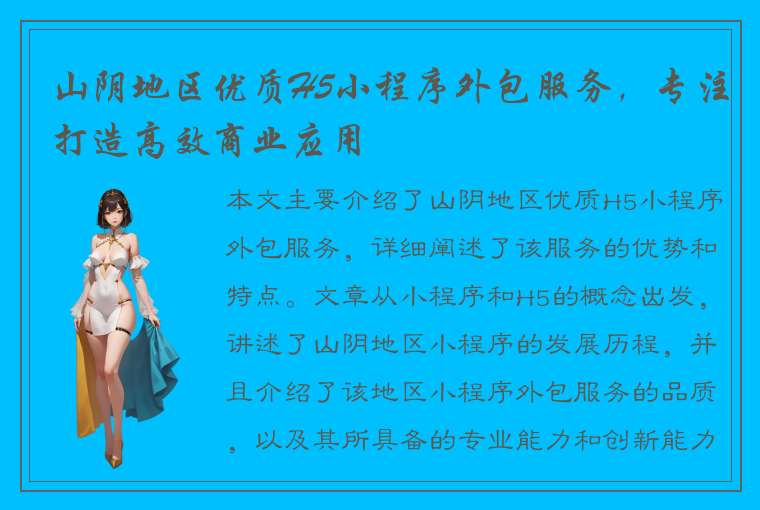 山阴地区优质H5小程序外包服务，专注打造高效商业应用

本文主要介绍了山阴地区优质H5小程序外包服务，详细阐述了该服务的优势和特点。文章从小程序和H5的概念出发，讲述了山阴地区小程序的发展历程，并且介绍了该地区小程序外包服务的品质，以及其所具备的专业能力和创新能力